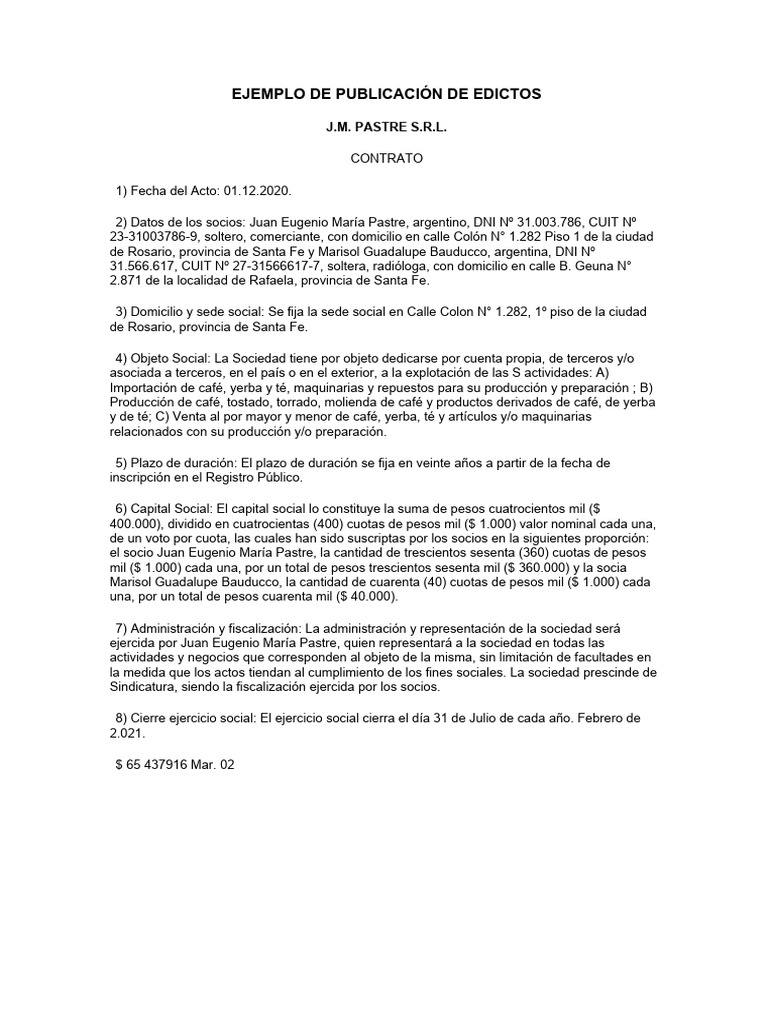 EJEMPLO DE PUBLICACIÓN DE EDICTOS

J.M. PASTRE S.R.L.

CONTRATO

1) Fecha del Acto: 01.12.2020.

2) Datos de los socios: Juan Eugenio María Pastre, argentino, DNI Nº 31.003.786, CUIT Nº 23-31003786-9, soltero, comerciante, con domicilio en calle Colón N° 1.282 Piso 1 de la ciudad de Rosario, provincia de Santa Fe y Marisol Guadalupe Bauducco, argentina, DNI Nº 31.566.617, CUIT Nº 27-31566617-7, soltera, radióloga, con domicilio en calle B. Geuna N° 2.871 de la localidad de Rafaela, provincia de Santa Fe.

3) Domicilio y sede social: Se fija la sede social en Calle Colon N° 1.282, 1º piso de la ciudad de Rosario, provincia de Santa Fe.

4) Objeto Social: La Sociedad tiene por objeto dedicarse por cuenta propia, de terceros y/o asociada a terceros, en el país o en el exterior, a la explotación de las S actividades: A) Importación de café, yerba y té, maquinarias y repuestos para su producción y preparación ; B) Producción de café, tostado, torrado, molienda de café y productos derivados de café, de yerba y de té; C) Venta al por mayor y menor de café, yerba, té y artículos y/o maquinarias relacionados con su producción y/o preparación.

5) Plazo de duración: El plazo de duración se fija en veinte años a partir de la fecha de inscripción en el Registro Público.

6) Capital Social: El capital social lo constituye la suma de pesos cuatrocientos mil ($ 400.000), dividido en cuatrocientas (400) cuotas de pesos mil ($ 1.000) valor nominal cada una, de un voto por cuota, las cuales han sido suscriptas por los socios en la siguientes proporción: el socio Juan Eugenio María Pastre, la cantidad de trescientos sesenta (360) cuotas de pesos mil ($ 1.000) cada una, por un total de pesos trescientos sesenta mil ($ 360.000) y la socia Marisol Guadalupe Bauducco, la cantidad de cuarenta (40) cuotas de pesos mil ($ 1.000) cada una, por un total de pesos cuarenta mil ($ 40.000).

7) Administración y fiscalización: La administración y representación de la sociedad será ejercida por Juan Eugenio María Pastre, quien representará a la sociedad en todas las actividades y negocios que corresponden al objeto de la misma, sin limitación de facultades en la medida que los actos tiendan al cumplimiento de los fines sociales. La sociedad prescinde de Sindicatura, siendo la fiscalización ejercida por los socios.

8) Cierre ejercicio social: El ejercicio social cierra el día 31 de Julio de cada año. Febrero de 2.021.

$ 65 437916 Mar. 02